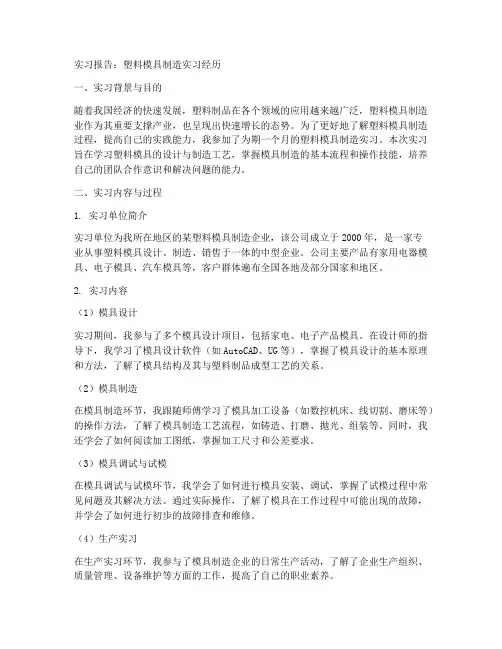 实习报告：塑料模具制造实习经历

一、实习背景与目的

随着我国经济的快速发展，塑料制品在各个领域的应用越来越广泛，塑料模具制造业作为其重要支撑产业，也呈现出快速增长的态势。为了更好地了解塑料模具制造过程，提高自己的实践能力，我参加了为期一个月的塑料模具制造实习。本次实习旨在学习塑料模具的设计与制造工艺，掌握模具制造的基本流程和操作技能，培养自己的团队合作意识和解决问题的能力。

二、实习内容与过程

1. 实习单位简介

实习单位为我所在地区的某塑料模具制造企业，该公司成立于2000年，是一家专业从事塑料模具设计、制造、销售于一体的中型企业。公司主要产品有家用电器模具、电子模具、汽车模具等，客户群体遍布全国各地及部分国家和地区。

2. 实习内容

（1）模具设计

实习期间，我参与了多个模具设计项目，包括家电、电子产品模具。在设计师的指导下，我学习了模具设计软件（如AutoCAD、UG等），掌握了模具设计的基本原理和方法，了解了模具结构及其与塑料制品成型工艺的关系。

（2）模具制造

在模具制造环节，我跟随师傅学习了模具加工设备（如数控机床、线切割、磨床等）的操作方法，了解了模具制造工艺流程，如铸造、打磨、抛光、组装等。同时，我还学会了如何阅读加工图纸，掌握加工尺寸和公差要求。

（3）模具调试与试模

在模具调试与试模环节，我学会了如何进行模具安装、调试，掌握了试模过程中常见问题及其解决方法。通过实际操作，了解了模具在工作过程中可能出现的故障，并学会了如何进行初步的故障排查和维修。

（4）生产实习

在生产实习环节，我参与了模具制造企业的日常生产活动，了解了企业生产组织、质量管理、设备维护等方面的工作，提高了自己的职业素养。